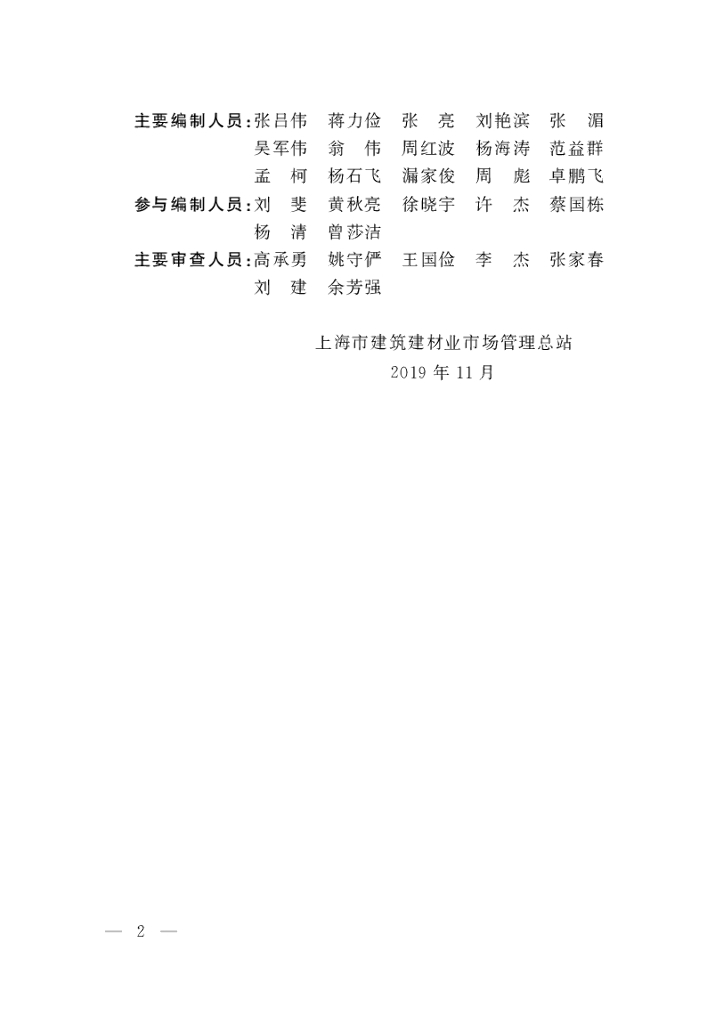 主要编制人员:张吕伟 蒋力俭 张 亮 刘艳滨 张 湄
吴军伟 翁 伟 周红波 杨海涛 范益群
孟 柯 杨石飞 漏家俊 周 彪 卓鹏飞
参与编制人员:刘 斐 黄秋亮 徐晓宇 许 杰 蔡国栋
杨 清 曾莎洁
主要审查人员:高承勇 姚守俨 王国俭 李 杰 张家春
刘 建 余芳强

上海市建筑建材业市场管理总站
2019 年 11 月

— 2 —